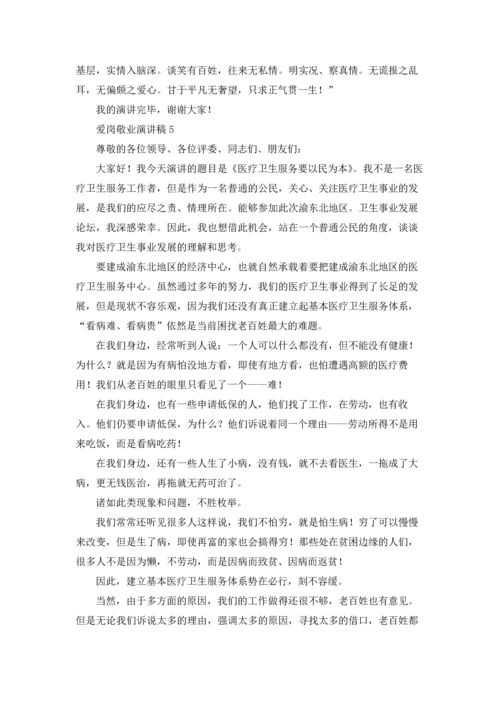 基层，实情入脑深。谈笑有百姓，往来无私情。明实况、察真情。无谎报之乱耳，无偏颇之爱心。甘于平凡无奢望，只求正气贯一生！”

我的演讲完毕，谢谢大家！

爱岗敬业演讲稿 5

尊敬的各位领导、各位评委、同志们、朋友们：

大家好！我今天演讲的题目是《医疗卫生服务要以民为本》。我不是一名医疗卫生服务工作者，但是作为一名普通的公民，关心、关注医疗卫生事业的发展，是我们的应尽之责、情理所在。能够参加此次渝东北地区。卫生事业发展论坛，我深感荣幸。因此，我也想借此机会，站在一个普通公民的角度，谈谈我对医疗卫生事业发展的理解和思考。

要建成渝东北地区的经济中心，也就自然承载着要把建成渝东北地区的医疗卫生服务中心。虽然通过多年的努力，我们的医疗卫生事业得到了长足的发展，但是现状不容乐观，因为我们还没有真正建立起基本医疗卫生服务体系，“看病难、看病贵”依然是当前困扰老百姓最大的难题。

在我们身边，经常听到人说：一个人可以什么都没有，但不能没有健康！为什么？就是因为有病怕没地方看，即使有地方看，也怕遭遇高额的医疗费用！我们从老百姓的眼里只看见了一个——难！

在我们身边，也有一些申请低保的人，他们找了工作，在劳动，也有收入。他们仍要申请低保，为什么？他们诉说着同一个理由——劳动所得不是用来吃饭，而是看病吃药！

在我们身边，还有一些人生了小病，没有钱，就不去看医生，一拖成了大病，更无钱医治，再拖就无药可治了。

诸如此类现象和问题，不胜枚举。

我们常常还听见很多人这样说，我们不怕穷，就是怕生病！穷了可以慢慢来改变，但是生了病，即使再富的家也会搞得穷！那些处在贫困边缘的人们，很多人不是因为懒，不劳动，而是因病而致贫、因病而返贫！

因此，建立基本医疗卫生服务体系势在必行，刻不容缓。

当然，由于多方面的原因，我们的工作做得还很不够，老百姓也有意见。但是无论我们诉说太多的理由，强调太多的原因，寻找太多的借口，老百姓都